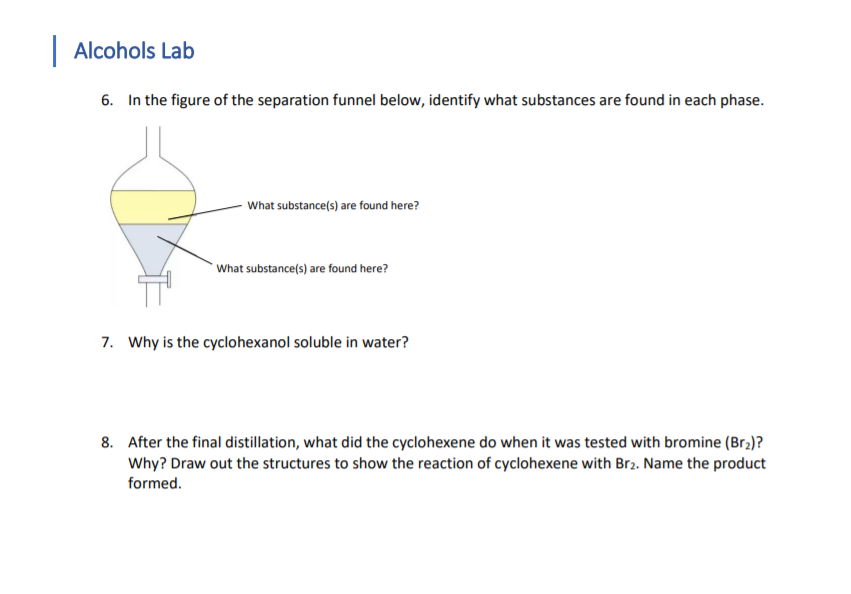 Alcohols Lab

6. In the figure of the separation funnel below, identify what substances are found in each phase.

What substance(s) are found here?

What substance(s) are found here?

7. Why is the cyclohexanol soluble in water?

8. After the final distillation, what did the cyclohexene do when it was tested with bromine ($Br_2$)? Why? Draw out the structures to show the reaction of cyclohexene with $Br_2$. Name the product formed.